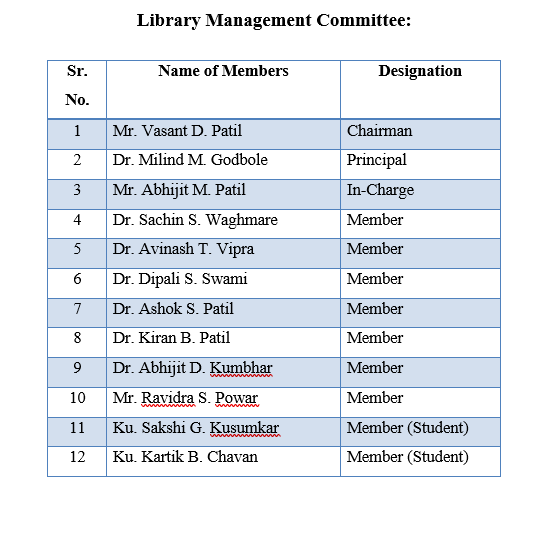 Library Management Committee:

| Sr. No. | Name of Members | Designation |
|---|---|---|
| 1 | Mr. Vasant D. Patil | Chairman |
| 2 | Dr. Milind M. Godbole | Principal |
| 3 | Mr. Abhijit M. Patil | In-Charge |
| 4 | Dr. Sachin S. Waghmare | Member |
| 5 | Dr. Avinash T. Vipra | Member |
| 6 | Dr. Dipali S. Swami | Member |
| 7 | Dr. Ashok S. Patil | Member |
| 8 | Dr. Kiran B. Patil | Member |
| 9 | Dr. Abhijit D. Kumbhar | Member |
| 10 | Mr. Ravidra S. Powar | Member |
| 11 | Ku. Sakshi G. Kusumkar | Member (Student) |
| 12 | Ku. Kartik B. Chavan | Member (Student) |